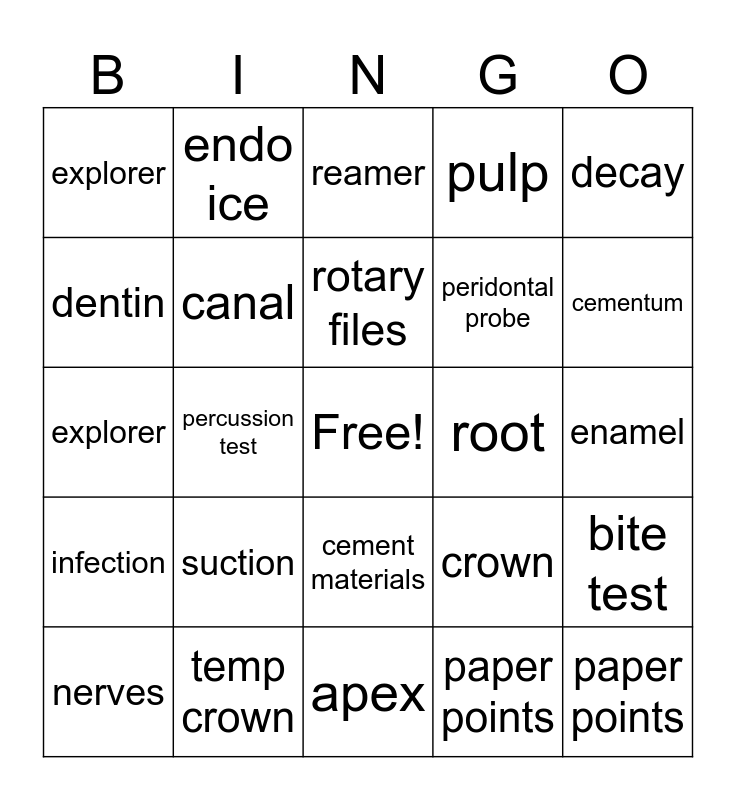 | B | I | N | G | O |
|---|---|---|---|---|
| explorer | endo ice | reamer | pulp | decay |
| dentin | canal | rotary files | peridontal probe | cementum |
| explorer | percussion test | Free! | root | enamel |
| infection | suction | cement materials | crown | bite test |
| nerves | temp crown | apex | paper points | paper points |